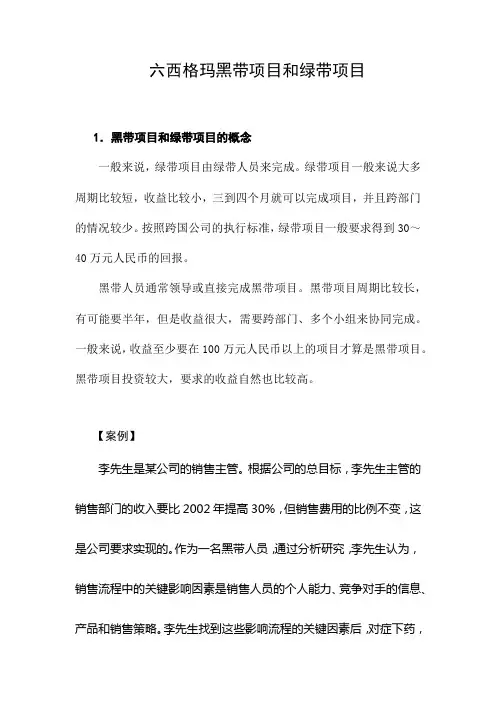 六西格玛黑带项目和绿带项目

1．黑带项目和绿带项目的概念

一般来说，绿带项目由绿带人员来完成。绿带项目一般来说大多周期比较短，收益比较小，三到四个月就可以完成项目，并且跨部门的情况较少。按照跨国公司的执行标准，绿带项目一般要求得到 30～40 万元人民币的回报。

黑带人员通常领导或直接完成黑带项目。黑带项目周期比较长，有可能要半年，但是收益很大，需要跨部门、多个小组来协同完成。一般来说，收益至少要在 100 万元人民币以上的项目才算是黑带项目。黑带项目投资较大，要求的收益自然也比较高。

【案例】

李先生是某公司的销售主管。根据公司的总目标，李先生主管的销售部门的收入要比 2002 年提高 30%，但销售费用的比例不变，这是公司要求实现的。作为一名黑带人员，通过分析研究，李先生认为，销售流程中的关键影响因素是销售人员的个人能力、竞争对手的信息、产品和销售策略。李先生找到这些影响流程的关键因素后，对症下药，